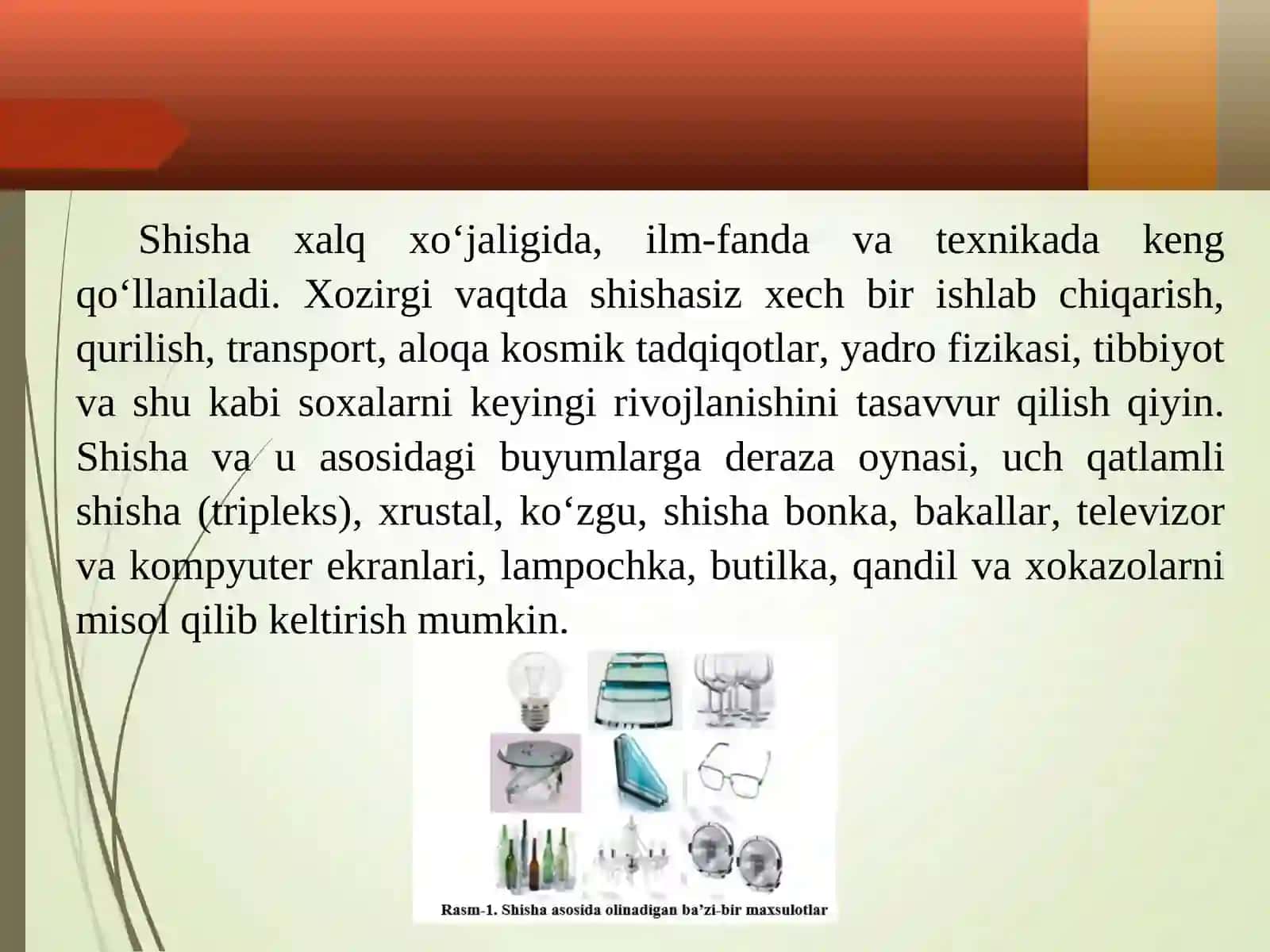 Shisha xalq xo‘jaligida, ilm-fanda va texnikada keng qo‘llaniladi. Xozirgi vaqtda shishasiz xech bir ishlab chiqarish, qurilish, transport, aloqa kosmik tadqiqotlar, yadro fizikasi, tibbiyot va shu kabi soxalarni keyingi rivojlanishini tasavvur qilish qiyin. Shisha va u asosidagi buyumlarga deraza oynasi, uch qatlamli shisha (tripleks), xrustal, ko‘zgu, shisha bonka, bakallar, televizor va kompyuter ekranlari, lampochka, butilka, qandil va xokazolarni misol qilib keltirish mumkin.

Rasm-1. Shisha asosida olinadigan ba’zi-bir maxsulotlar